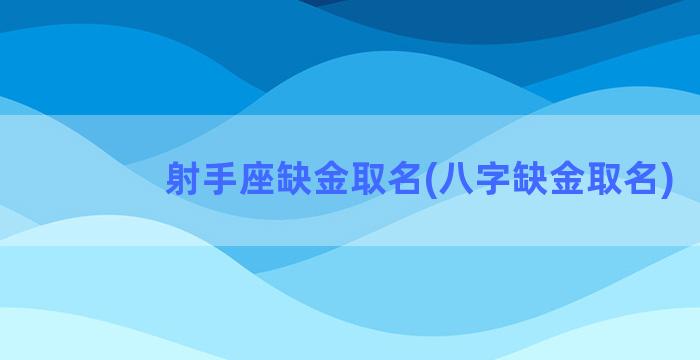 射手座缺金取名(八字缺金取名)